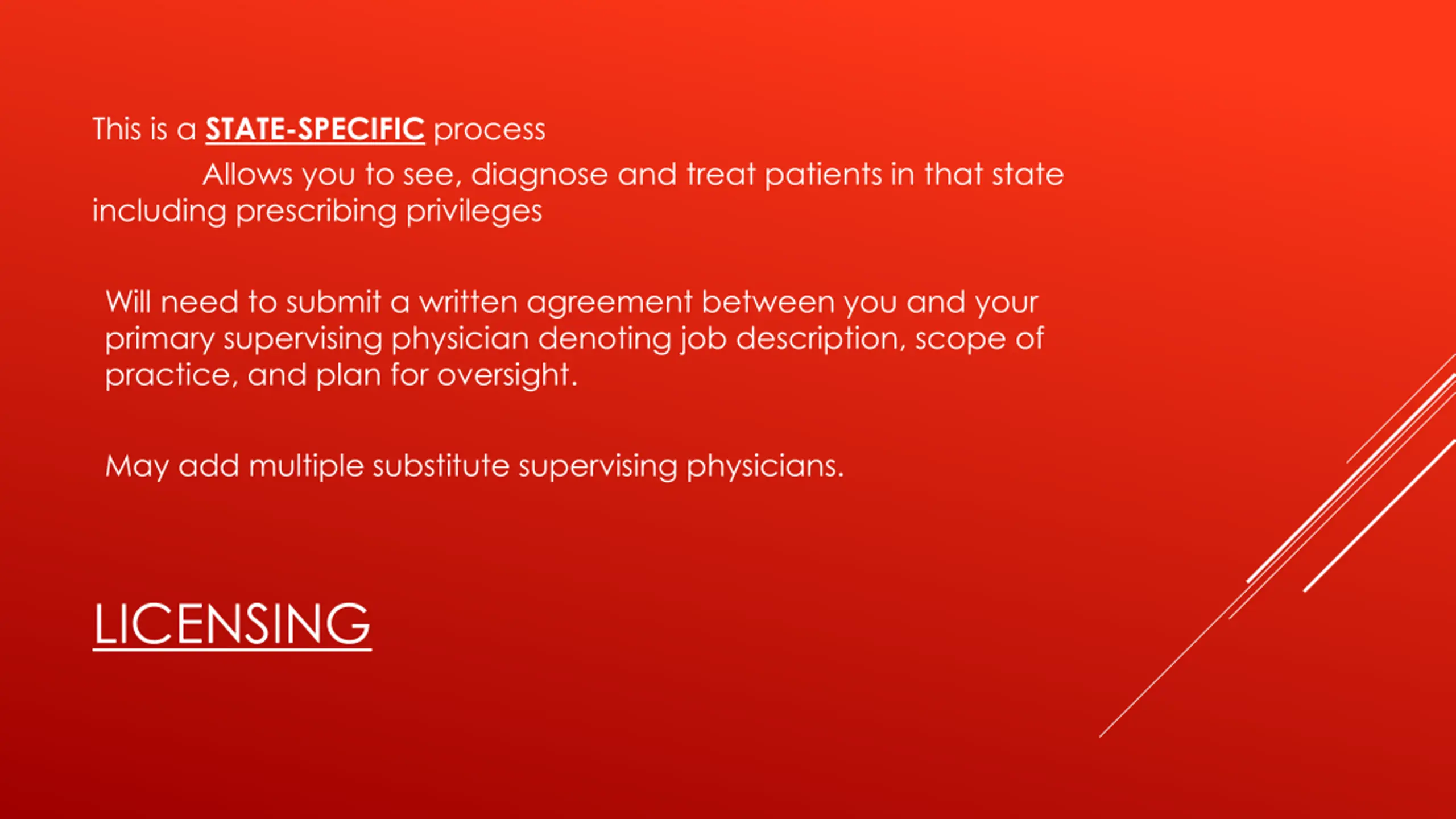 This is a STATE-SPECIFIC process

Allows you to see, diagnose and treat patients in that state including prescribing privileges

Will need to submit a written agreement between you and your primary supervising physician denoting job description, scope of practice, and plan for oversight.

May add multiple substitute supervising physicians.

LICENSING